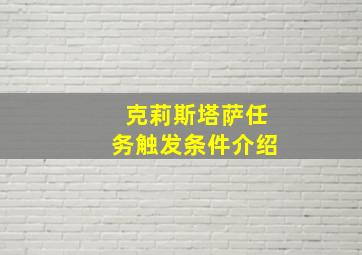 克莉斯塔萨任务触发条件介绍